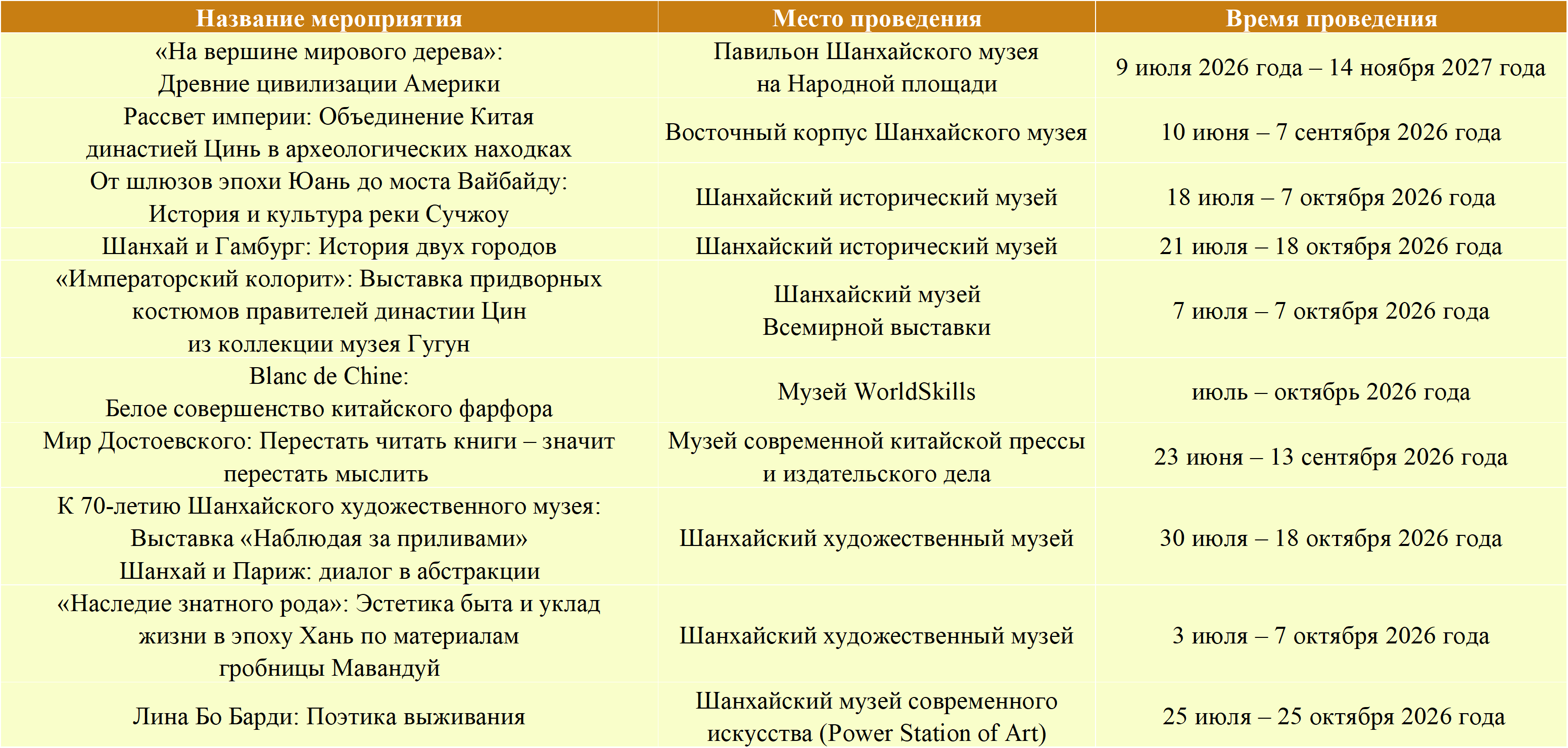 | Название мероприятия | Место проведения | Время проведения |
|---|---|---|
| «На вершине мирового дерева»: Древние цивилизации Америки | Павильон Шанхайского музея на Народной площади | 9 июля 2026 года – 14 ноября 2027 года |
| Рассвет империи: Объединение Китая династией Цинь в археологических находках | Восточный корпус Шанхайского музея | 10 июня – 7 сентября 2026 года |
| От шлюзов эпохи Юань до моста Вайбайду: История и культура реки Сучжоу | Шанхайский исторический музей | 18 июля – 7 октября 2026 года |
| Шанхай и Гамбург: История двух городов | Шанхайский исторический музей | 21 июля – 18 октября 2026 года |
| «Императорский колорит»: Выставка придворных костюмов правителей династии Цин из коллекции музея Гугун | Шанхайский музей Всемирной выставки | 7 июля – 7 октября 2026 года |
| Blanc de Chine: Белое совершенство китайского фарфора | Музей WorldSkills | июль – октябрь 2026 года |
| Мир Достоевского: Перестать читать книги – значит перестать мыслить | Музей современной китайской прессы и издательского дела | 23 июня – 13 сентября 2026 года |
| К 70-летию Шанхайского художественного музея: Выставка «Наблюдая за приливами» Шанхай и Париж: диалог в абстракции | Шанхайский художественный музей | 30 июля – 18 октября 2026 года |
| «Наследие знатного рода»: Эстетика быта и уклад жизни в эпоху Хань по материалам гробницы Мавандуй | Шанхайский художественный музей | 3 июля – 7 октября 2026 года |
| Лина Бо Барди: Поэтика выживания | Шанхайский музей современного искусства (Power Station of Art) | 25 июля – 25 октября 2026 года |